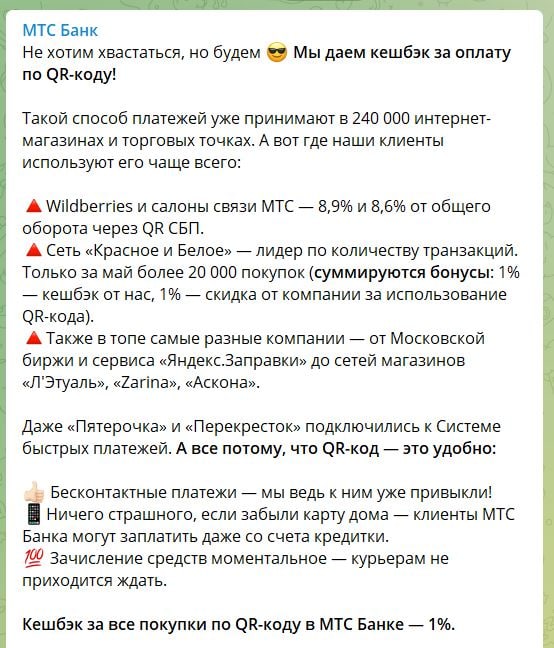 МТС Банк
Не хотим хвастаться, но будем 😎 Мы даем кешбэк за оплату по QR-коду!

Такой способ платежей уже принимают в 240 000 интернет-магазинах и торговых точках. А вот где наши клиенты используют его чаще всего:

🔺 Wildberries и салоны связи МТС — 8,9% и 8,6% от общего оборота через QR СБП.
🔺 Сеть «Красное и Белое» — лидер по количеству транзакций. Только за май более 20 000 покупок (суммируются бонусы: 1% — кешбэк от нас, 1% — скидка от компании за использование QR-кода).
🔺 Также в топе самые разные компании — от Московской биржи и сервиса «Яндекс.Заправки» до сетей магазинов «Л'Этуаль», «Zarina», «Аскона».

Даже «Пятерочка» и «Перекресток» подключились к Системе быстрых платежей. А все потому, что QR-код — это удобно:

👍 Бесконтактные платежи — мы ведь к ним уже привыкли!
📱 Ничего страшного, если забыли карту дома — клиенты МТС Банка могут заплатить даже со счета кредитки.
💯 Зачисление средств моментальное — курьерам не приходится ждать.

Кешбэк за все покупки по QR-коду в МТС Банке — 1%.